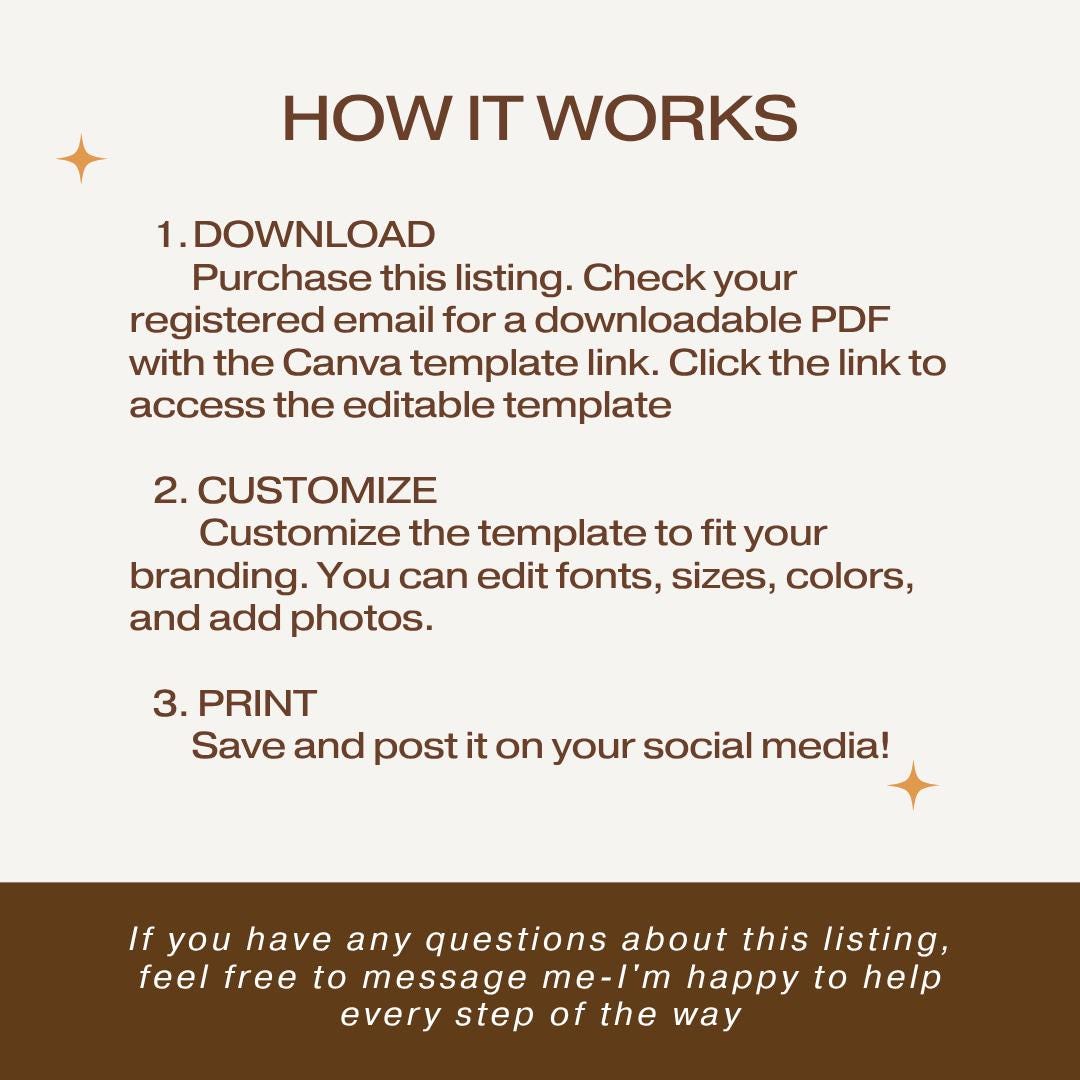 HOW IT WORKS

1. DOWNLOAD

Purchase this listing. Check your registered email for a downloadable PDF with the Canva template link. Click the link to access the editable template

2. CUSTOMIZE

Customize the template to fit your branding. You can edit fonts, sizes, colors, and add photos.

3. PRINT

Save and post it on your social media!

If you have any questions about this listing, feel free to message me-I'm happy to help every step of the way